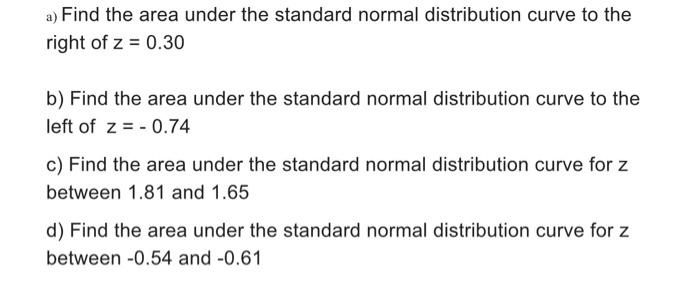 a) Find the area under the standard normal distribution curve to the right of z = 0.30

b) Find the area under the standard normal distribution curve to the left of z = - 0.74

c) Find the area under the standard normal distribution curve for z between 1.81 and 1.65

d) Find the area under the standard normal distribution curve for z between -0.54 and -0.61